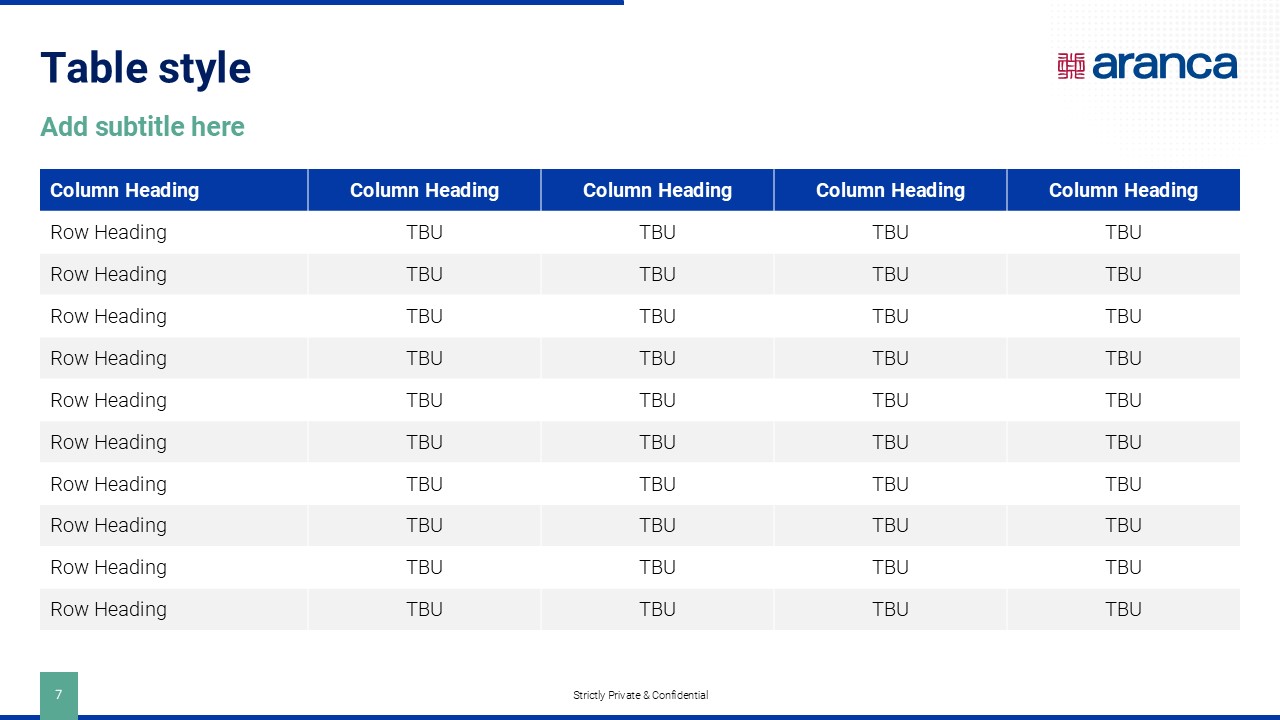 Table style

aranca

Add subtitle here

| Column Heading | Column Heading | Column Heading | Column Heading | Column Heading |
|---|---|---|---|---|
| Row Heading | TBU | TBU | TBU | TBU |
| Row Heading | TBU | TBU | TBU | TBU |
| Row Heading | TBU | TBU | TBU | TBU |
| Row Heading | TBU | TBU | TBU | TBU |
| Row Heading | TBU | TBU | TBU | TBU |
| Row Heading | TBU | TBU | TBU | TBU |
| Row Heading | TBU | TBU | TBU | TBU |
| Row Heading | TBU | TBU | TBU | TBU |
| Row Heading | TBU | TBU | TBU | TBU |
| Row Heading | TBU | TBU | TBU | TBU |

7

Strictly Private & Confidential